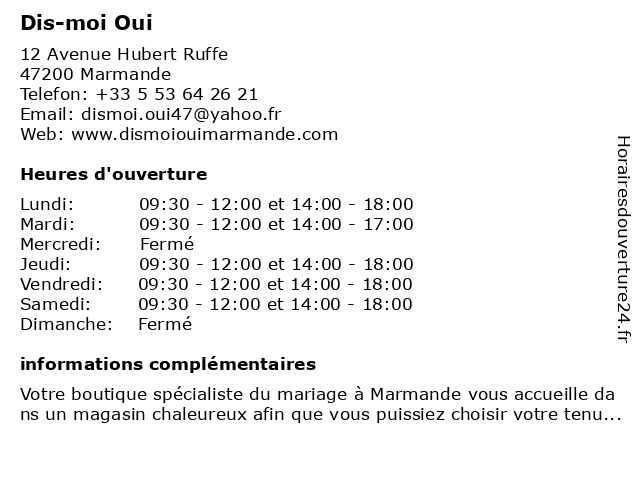 Dis-moi Oui

12 Avenue Hubert Ruffe
47200 Marmande
Telefon: +33 5 53 64 26 21
Email: dismoi.oui47@yahoo.fr
Web: www.dismoiouimarmande.com

Heures d'ouverture

| | |
|---|---|
| Lundi: | 09:30 - 12:00 et 14:00 - 18:00 |
| Mardi: | 09:30 - 12:00 et 14:00 - 17:00 |
| Mercredi: | Fermé |
| Jeudi: | 09:30 - 12:00 et 14:00 - 18:00 |
| Vendredi: | 09:30 - 12:00 et 14:00 - 18:00 |
| Samedi: | 09:30 - 12:00 et 14:00 - 18:00 |
| Dimanche: | Fermé |

informations complémentaires

Votre boutique spécialiste du mariage à Marmande vous accueille dans un magasin chaleureux afin que vous puissiez choisir votre tenu...

Horairesdouverture24.fr